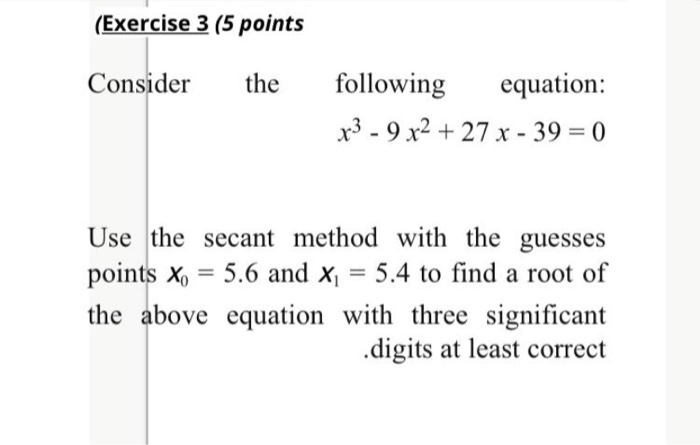 (Exercise 3 (5 points

Consider the following equation:

$x^3 - 9x^2 + 27x - 39 = 0$

Use the secant method with the guesses points $x_0 = 5.6$ and $x_1 = 5.4$ to find a root of the above equation with three significant .digits at least correct